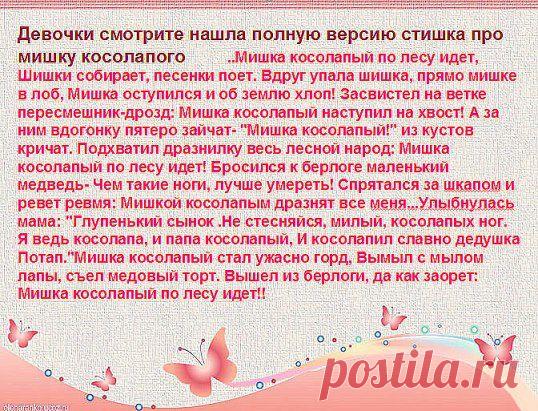 Девочки смотрите нашла полную версию стишка про мишку косолапого ..Мишка косолапый по лесу идет, Шишки собирает, песенки поет. Вдруг упала шишка, прямо мишке в лоб, Мишка оступился и об землю хлоп! Засвистел на ветке пересмешник-дрозд: Мишка косолапый наступил на хвост! А за ним вдогонку пятеро зайчат- "Мишка косолапый!" из кустов кричат. Подхватил дразнилку весь лесной народ: Мишка косолапый по лесу идет! Бросился к берлоге маленький медведь- Чем такие ноги, лучше умереть! Спрятался за шкапом и ревет ревмя: Мишкой косолапым дразнят все меня...Улыбнулась мама: "Глупенький сынок .Не стесняйся, милый, косолапых ног. Я ведь косолапа, и папа косолапый, И косолапил славно дедушка Потап."Мишка косолапый стал ужасно горд, Вымыл с мылом лапы, съел медовый торт. Вышел из берлоги, да как заорет: Мишка косолапый по лесу идет!!

postila.ru